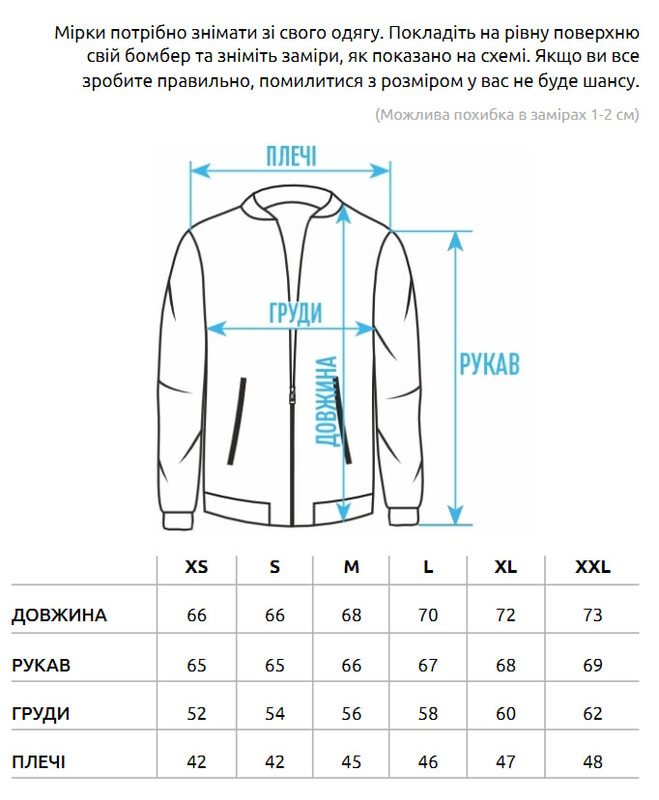 Мірки потрібно знімати зі свого одягу. Покладіть на рівну поверхню свій бомбер та зніміть заміри, як показано на схемі. Якщо ви все зробите правильно, помилитися з розміром у вас не буде шансу.

(Можлива похибка в замірах 1-2 см)

ПЛЕЧІ

ГРУДИ

ДОВЖИНА

РУКАВ

| | XS | S | M | L | XL | XXL |
|---|---|---|---|---|---|---|
| ДОВЖИНА | 66 | 66 | 68 | 70 | 72 | 73 |
| РУКАВ | 65 | 65 | 66 | 67 | 68 | 69 |
| ГРУДИ | 52 | 54 | 56 | 58 | 60 | 62 |
| ПЛЕЧІ | 42 | 42 | 45 | 46 | 47 | 48 |